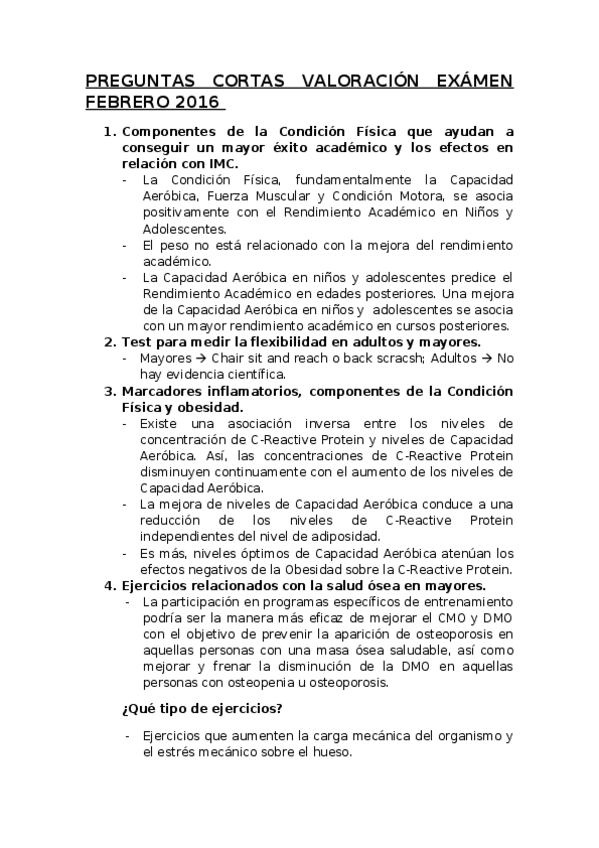 PREGUNTAS CORTAS VALORACIÓN EXÁMEN FEBRERO 2016

1. Componentes de la Condición Física que ayudan a conseguir un mayor éxito académico y los efectos en relación con IMC.
- La Condición Física, fundamentalmente la Capacidad Aeróbica, Fuerza Muscular y Condición Motora, se asocia positivamente con el Rendimiento Académico en Niños y Adolescentes.
- El peso no está relacionado con la mejora del rendimiento académico.
- La Capacidad Aeróbica en niños y adolescentes predice el Rendimiento Académico en edades posteriores. Una mejora de la Capacidad Aeróbica en niños y adolescentes se asocia con un mayor rendimiento académico en cursos posteriores.
2. Test para medir la flexibilidad en adultos y mayores.
- Mayores → Chair sit and reach o back scracsh; Adultos → No hay evidencia científica.
3. Marcadores inflamatorios, componentes de la Condición Física y obesidad.
- Existe una asociación inversa entre los niveles de concentración de C-Reactive Protein y niveles de Capacidad Aeróbica. Así, las concentraciones de C-Reactive Protein disminuyen continuamente con el aumento de los niveles de Capacidad Aeróbica.
- La mejora de niveles de Capacidad Aeróbica conduce a una reducción de los niveles de C-Reactive Protein independientes del nivel de adiposidad.
- Es más, niveles óptimos de Capacidad Aeróbica atenúan los efectos negativos de la Obesidad sobre la C-Reactive Protein.
4. Ejercicios relacionados con la salud ósea en mayores.
- La participación en programas específicos de entrenamiento podría ser la manera más eficaz de mejorar el CMO y DMO con el objetivo de prevenir la aparición de osteoporosis en aquellas personas con una masa ósea saludable, así como mejorar y frenar la disminución de la DMO en aquellas personas con osteopenia u osteoporosis.

¿Qué tipo de ejercicios?

- Ejercicios que aumenten la carga mecánica del organismo y el estrés mecánico sobre el hueso.